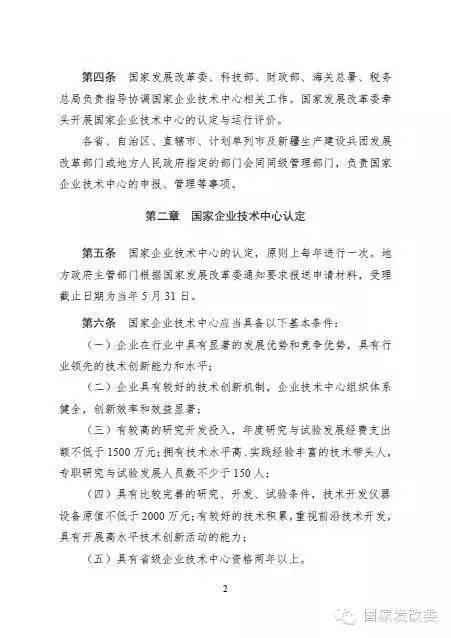 第四条　国家发展改革委、科技部、财政部、海关总署、税务总局负责指导协调国家企业技术中心相关工作。国家发展改革委牵头开展国家企业技术中心的认定与运行评价。

各省、自治区、直辖市、计划单列市及新疆生产建设兵团发展改革部门或地方人民政府指定的部门会同同级管理部门，负责国家企业技术中心的申报、管理等事项。

第二章　国家企业技术中心认定

第五条　国家企业技术中心的认定，原则上每年进行一次。地方政府主管部门根据国家发展改革委通知要求报送申请材料，受理截止日期为当年5月31日。

第六条　国家企业技术中心应当具备以下基本条件：

（一）企业在行业中具有显著的发展优势和竞争优势，具有行业领先的技术创新能力和水平；

（二）企业具有较好的技术创新机制，企业技术中心组织体系健全，创新效率和效益显著；

（三）有较高的研究开发投入，年度研究与试验发展经费支出额不低于1500万元；拥有技术水平高、实践经验丰富的技术带头人，专职研究与试验发展人员数不少于150人；

（四）具有比较完善的研究、开发、试验条件，技术开发仪器设备原值不低于2000万元；有较好的技术积累，重视前沿技术开发，具有开展高水平技术创新活动的能力；

（五）具有省级企业技术中心资格两年以上。

2

国家发改委